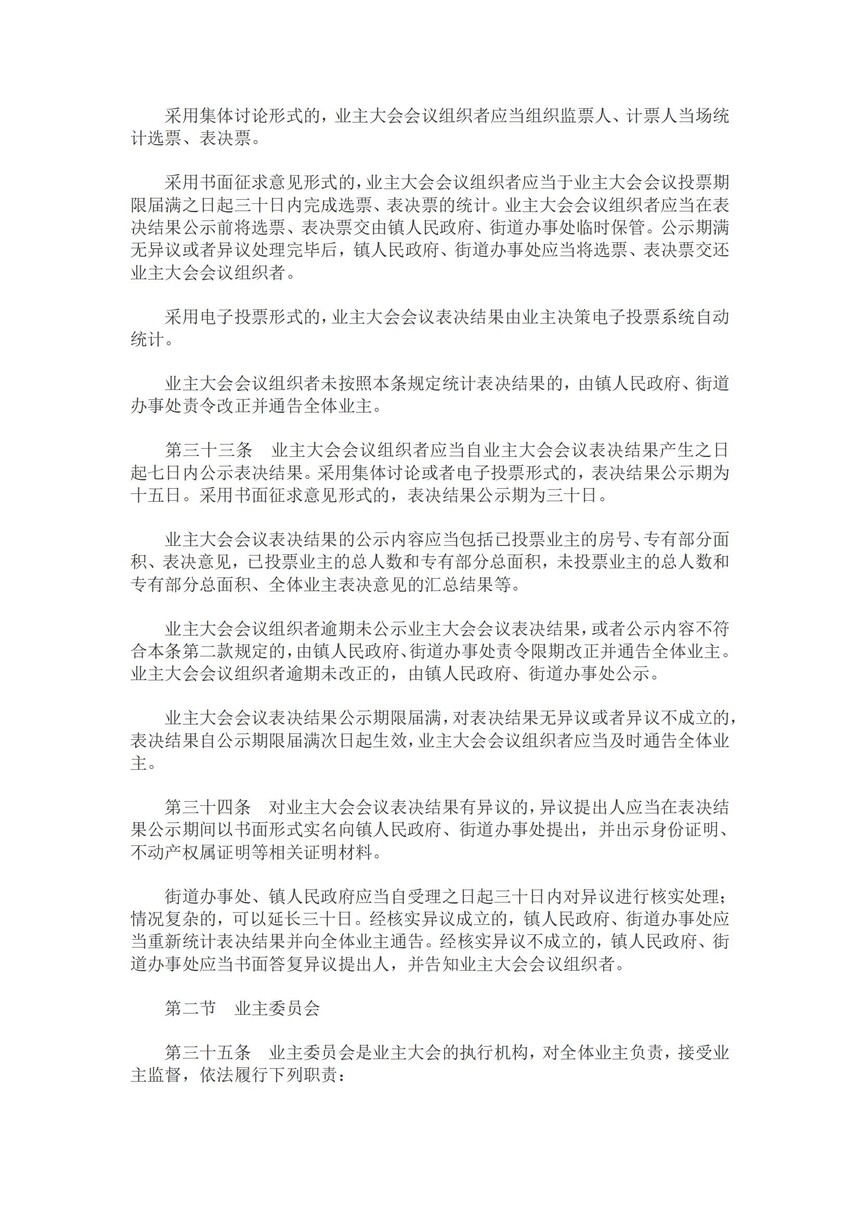 采用集体讨论形式的，业主大会会议组织者应当组织监票人、计票人当场统计选票、表决票。

采用书面征求意见形式的，业主大会会议组织者应当于业主大会会议投票期限届满之日起三十日内完成选票、表决票的统计。业主大会会议组织者应当在表决结果公示前将选票、表决票交由镇人民政府、街道办事处临时保管。公示期满无异议或者异议处理完毕后，镇人民政府、街道办事处应当将选票、表决票交还业主大会会议组织者。

采用电子投票形式的，业主大会会议表决结果由业主决策电子投票系统自动统计。

业主大会会议组织者未按照本条规定统计表决结果的，由镇人民政府、街道办事处责令改正并通告全体业主。

第三十三条　业主大会会议组织者应当自业主大会会议表决结果产生之日起七日内公示表决结果。采用集体讨论或者电子投票形式的，表决结果公示期为十五日。采用书面征求意见形式的，表决结果公示期为三十日。

业主大会会议表决结果的公示内容应当包括已投票业主的房号、专有部分面积、表决意见，已投票业主的总人数和专有部分总面积，未投票业主的总人数和专有部分总面积、全体业主表决意见的汇总结果等。

业主大会会议组织者逾期未公示业主大会会议表决结果，或者公示内容不符合本条第二款规定的，由镇人民政府、街道办事处责令限期改正并通告全体业主。业主大会会议组织者逾期未改正的，由镇人民政府、街道办事处公示。

业主大会会议表决结果公示期限届满，对表决结果无异议或者异议不成立的，表决结果自公示期限届满次日起生效，业主大会会议组织者应当及时通告全体业主。

第三十四条　对业主大会会议表决结果有异议的，异议提出人应当在表决结果公示期间以书面形式实名向镇人民政府、街道办事处提出，并出示身份证明、不动产权属证明等相关证明材料。

街道办事处、镇人民政府应当自受理之日起三十日内对异议进行核实处理；情况复杂的，可以延长三十日。经核实异议成立的，镇人民政府、街道办事处应当重新统计表决结果并向全体业主通告。经核实异议不成立的，镇人民政府、街道办事处应当书面答复异议提出人，并告知业主大会会议组织者。

第二节　业主委员会

第三十五条　业主委员会是业主大会的执行机构，对全体业主负责，接受业主监督，依法履行下列职责：